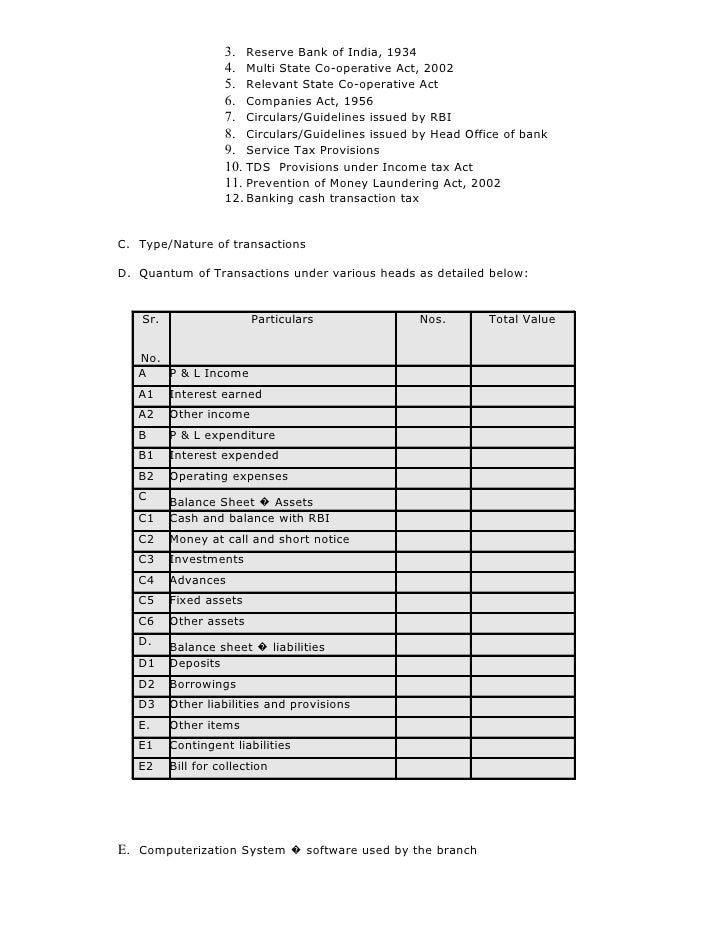 3. Reserve Bank of India, 1934
4. Multi State Co-operative Act, 2002
5. Relevant State Co-operative Act
6. Companies Act, 1956
7. Circulars/Guidelines issued by RBI
8. Circulars/Guidelines issued by Head Office of bank
9. Service Tax Provisions
10. TDS Provisions under Income tax Act
11. Prevention of Money Laundering Act, 2002
12. Banking cash transaction tax

C. Type/Nature of transactions

D. Quantum of Transactions under various heads as detailed below:

| Sr. No. | Particulars | Nos. | Total Value |
|---|---|---|---|
| A | P & L Income | | |
| A1 | Interest earned | | |
| A2 | Other income | | |
| B | P & L expenditure | | |
| B1 | Interest expended | | |
| B2 | Operating expenses | | |
| C | Balance Sheet � Assets | | |
| C1 | Cash and balance with RBI | | |
| C2 | Money at call and short notice | | |
| C3 | Investments | | |
| C4 | Advances | | |
| C5 | Fixed assets | | |
| C6 | Other assets | | |
| D. | Balance sheet � liabilities | | |
| D1 | Deposits | | |
| D2 | Borrowings | | |
| D3 | Other liabilities and provisions | | |
| E. | Other items | | |
| E1 | Contingent liabilities | | |
| E2 | Bill for collection | | |

E. Computerization System � software used by the branch